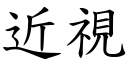 近視